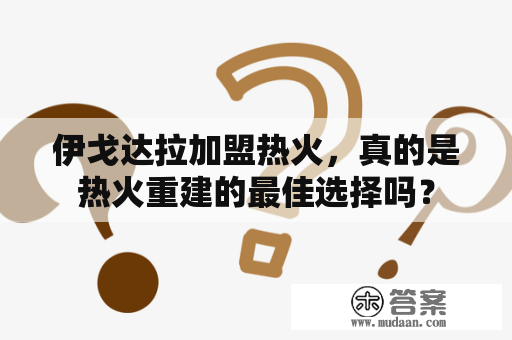 伊戈达拉加盟热火，真的是热火重建的最佳选择吗？

木 答案
www.mudaan.com